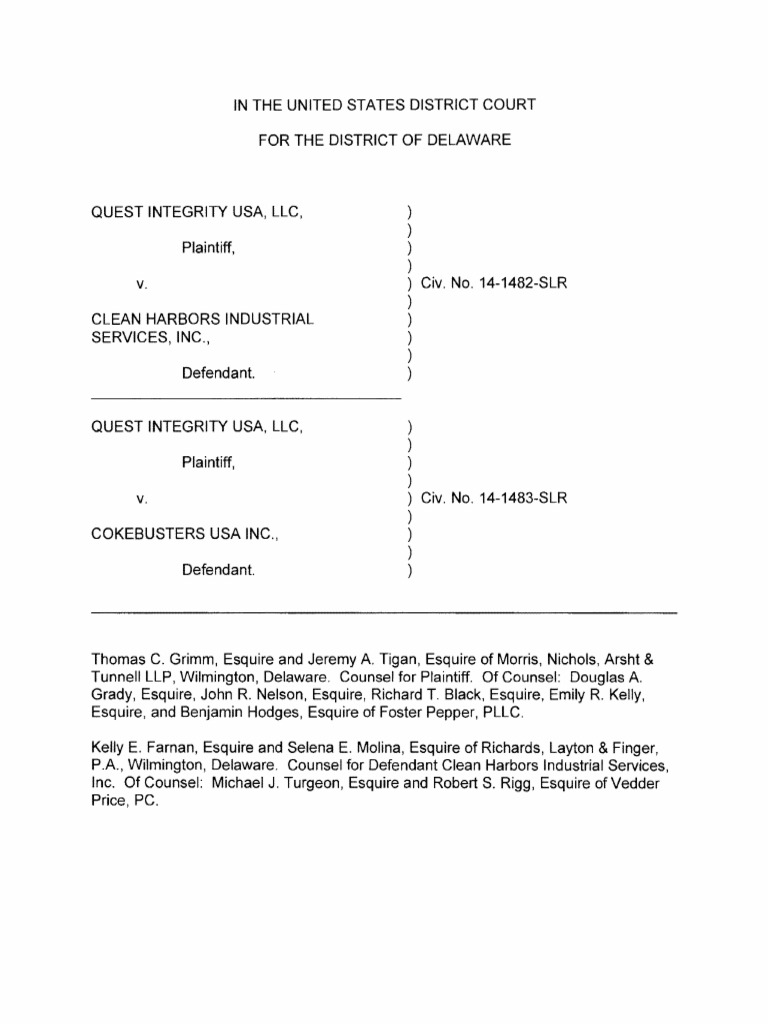 IN THE UNITED STATES DISTRICT COURT

FOR THE DISTRICT OF DELAWARE

QUEST INTEGRITY USA, LLC, )
)
Plaintiff, )
)
v. ) Civ. No. 14-1482-SLR
)
CLEAN HARBORS INDUSTRIAL )
SERVICES, INC., )
)
Defendant. )

QUEST INTEGRITY USA, LLC, )
)
Plaintiff, )
)
v. ) Civ. No. 14-1483-SLR
)
COKEBUSTERS USA INC., )
)
Defendant. )

Thomas C. Grimm, Esquire and Jeremy A. Tigan, Esquire of Morris, Nichols, Arsht & Tunnell LLP, Wilmington, Delaware. Counsel for Plaintiff. Of Counsel: Douglas A. Grady, Esquire, John R. Nelson, Esquire, Richard T. Black, Esquire, Emily R. Kelly, Esquire, and Benjamin Hodges, Esquire of Foster Pepper, PLLC.

Kelly E. Farnan, Esquire and Selena E. Molina, Esquire of Richards, Layton & Finger, P.A., Wilmington, Delaware. Counsel for Defendant Clean Harbors Industrial Services, Inc. Of Counsel: Michael J. Turgeon, Esquire and Robert S. Rigg, Esquire of Vedder Price, PC.